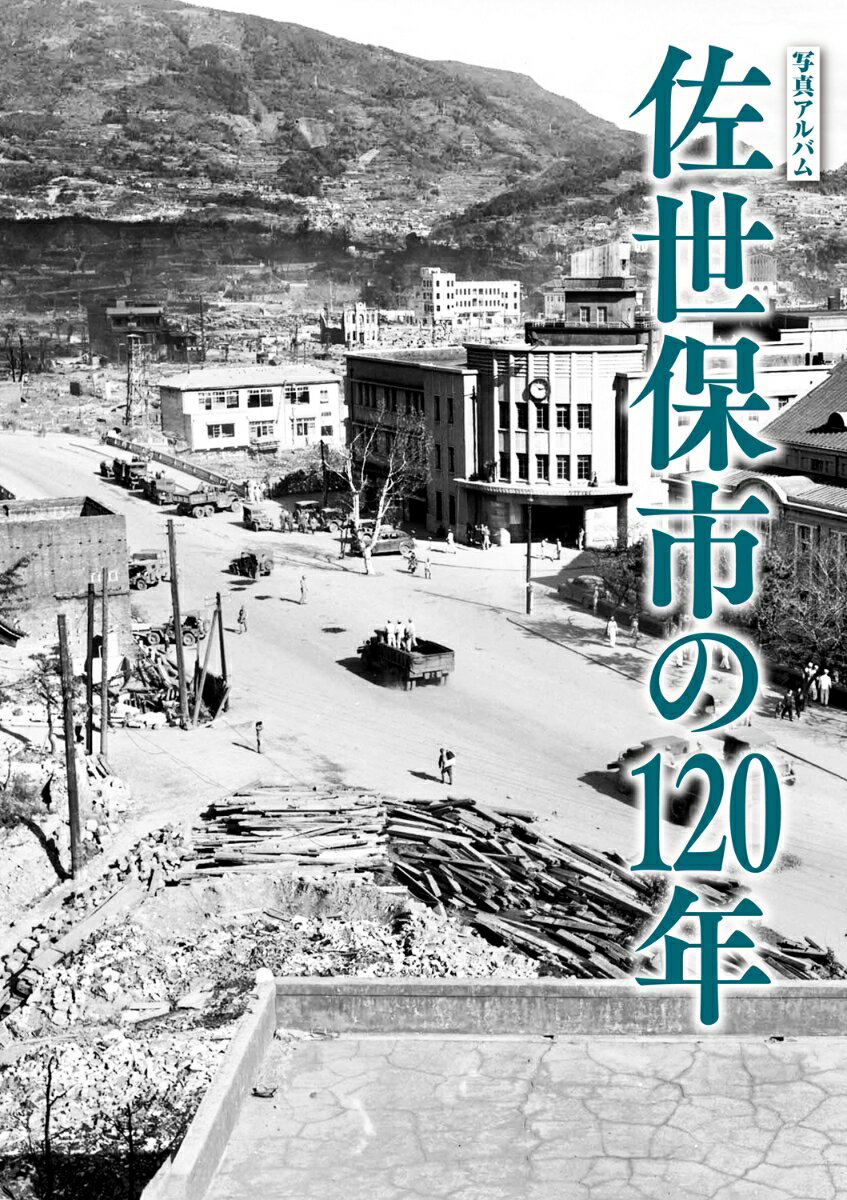 写真アルバム
佐世保市の120年